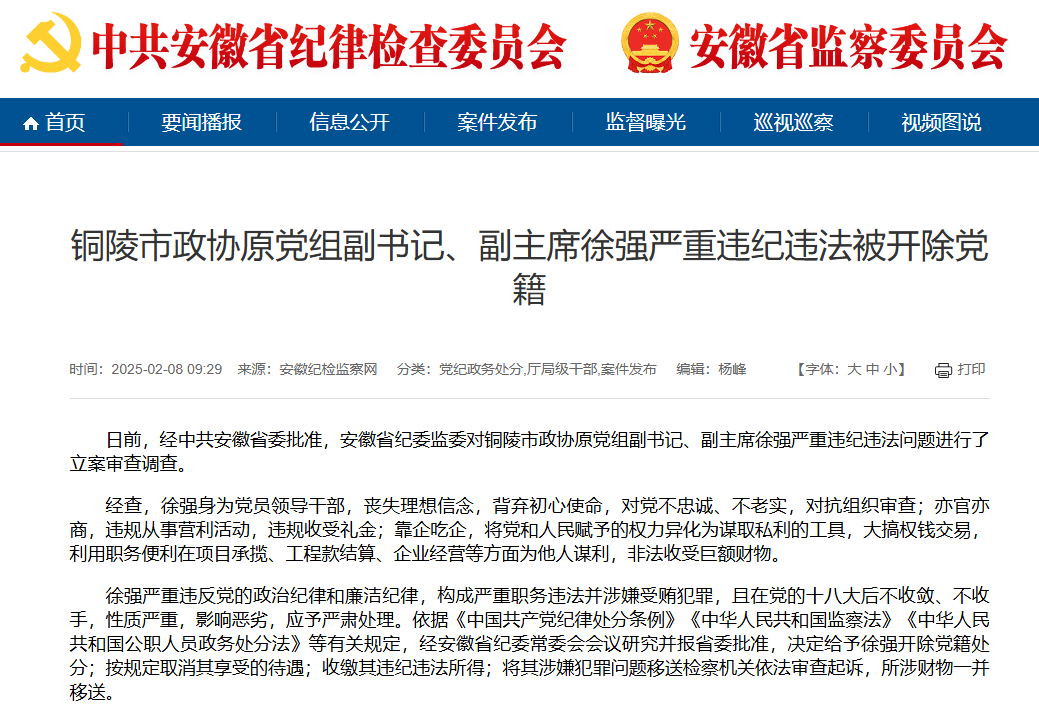 中共安徽省纪律检查委员会 安徽省监察委员会

首页 要闻播报 信息公开 案件发布 监督曝光 巡视巡察 视频图说

铜陵市政协原党组副书记、副主席徐强严重违纪违法被开除党籍

时间：2025-02-08 09:29 来源：安徽纪检监察网 分类：党纪政务处分,厅局级干部,案件发布 编辑：杨峰 【字体：大 中 小】 打印

日前，经中共安徽省委批准，安徽省纪委监委对铜陵市政协原党组副书记、副主席徐强严重违纪违法问题进行了立案审查调查。

经查，徐强身为党员领导干部，丧失理想信念，背弃初心使命，对党不忠诚、不老实，对抗组织审查；亦官亦商，违规从事营利活动，违规收受礼金；靠企吃企，将党和人民赋予的权力异化为谋取私利的工具，大搞权钱交易，利用职务便利在项目承揽、工程款结算、企业经营等方面为他人谋利，非法收受巨额财物。

徐强严重违反党的政治纪律和廉洁纪律，构成严重职务违法并涉嫌受贿犯罪，且在党的十八大后不收敛、不收手，性质严重，影响恶劣，应予严肃处理。依据《中国共产党纪律处分条例》《中华人民共和国监察法》《中华人民共和国公职人员政务处分法》等有关规定，经安徽省纪委常委会会议研究并报省委批准，决定给予徐强开除党籍处分；按规定取消其享受的待遇；收缴其违纪违法所得；将其涉嫌犯罪问题移送检察机关依法审查起诉，所涉财物一并移送。